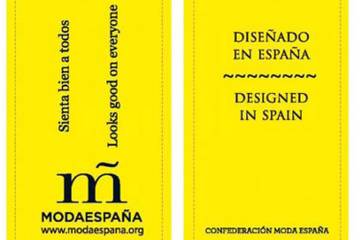 Sienta bien a todos

Looks good on everyone

m̃

MODAESPAÑA
www.modaespana.org

DISEÑADO
EN ESPAÑA

~~~~~~~~~

DESIGNED
IN SPAIN

CONFEDERACIÓN MODA ESPAÑA